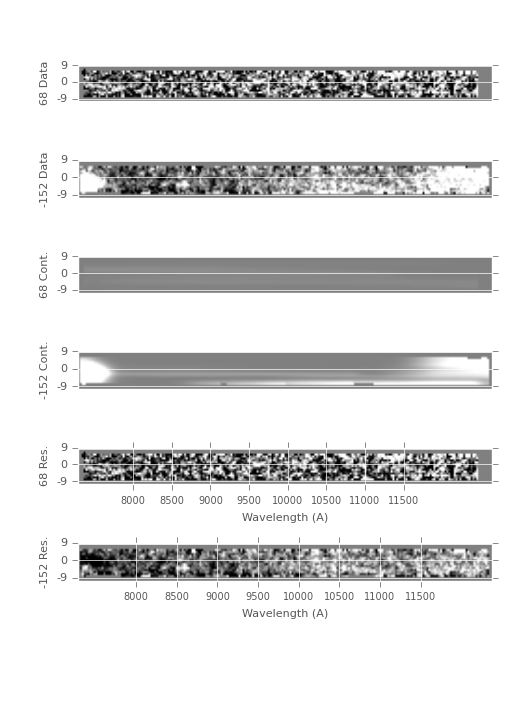 68 Data
9
0
-9

-152 Data
9
0
-9

68 Cont.
9
0
-9

-152 Cont.
9
0
-9

68 Res.
9
0
-9
8000 8500 9000 9500 10000 10500 11000 11500
Wavelength (A)

-152 Res.
9
0
-9
8000 8500 9000 9500 10000 10500 11000 11500
Wavelength (A)